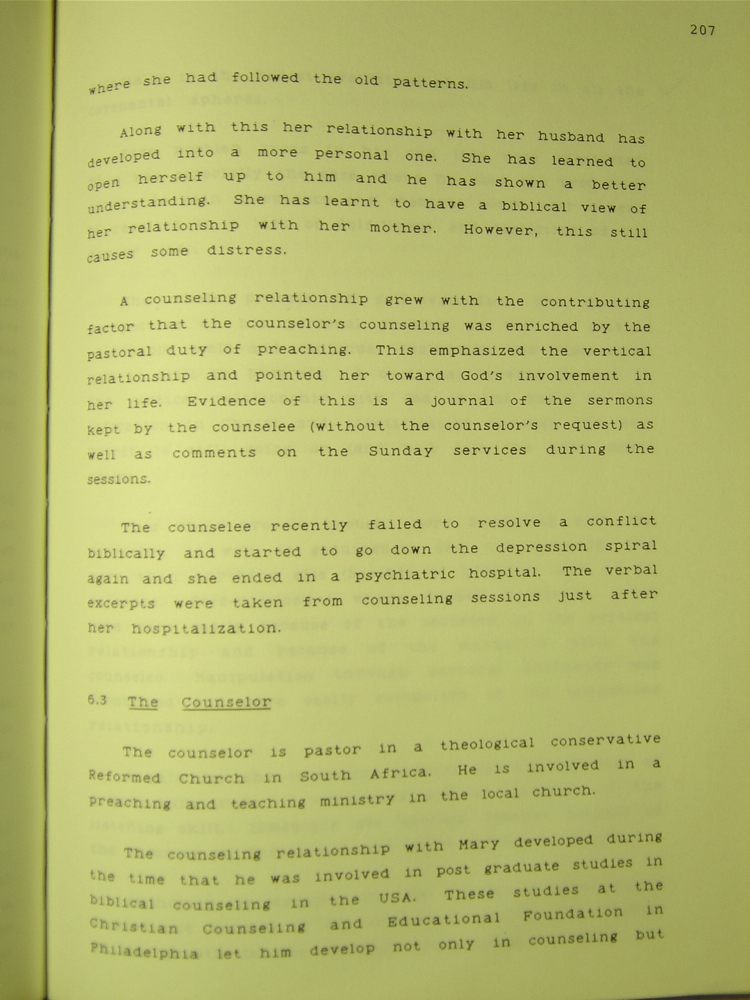 207

where she had followed the old patterns.

Along with this her relationship with her husband has developed into a more personal one. She has learned to open herself up to him and he has shown a better understanding. She has learnt to have a biblical view of her relationship with her mother. However, this still causes some distress.

A counseling relationship grew with the contributing factor that the counselor's counseling was enriched by the pastoral duty of preaching. This emphasized the vertical relationship and pointed her toward God's involvement in her life. Evidence of this is a journal of the sermons kept by the counselee (without the counselor's request) as well as comments on the Sunday services during the sessions.

The counselee recently failed to resolve a conflict biblically and started to go down the depression spiral again and she ended in a psychiatric hospital. The verbal excerpts were taken from counseling sessions just after her hospitalization.

6.3 The Counselor

The counselor is pastor in a theological conservative Reformed Church in South Africa. He is involved in a preaching and teaching ministry in the local church.

The counseling relationship with Mary developed during the time that he was involved in post graduate studies in biblical counseling in the USA. These studies at the Christian Counseling and Educational Foundation in Philadelphia let him develop not only in counseling but